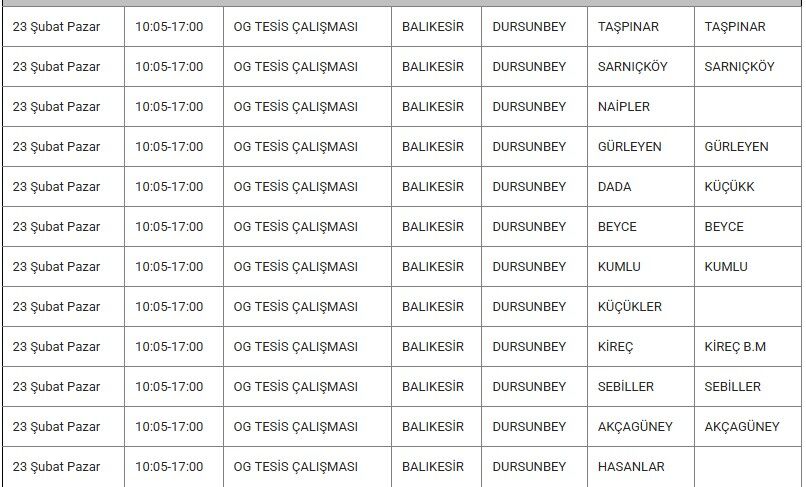 | | | | | | | |
|---|---|---|---|---|---|---|
| 23 Şubat Pazar | 10:05-17:00 | OG TESİS ÇALIŞMASI | BALIKESİR | DURSUNBEY | TAŞPINAR | TAŞPINAR |
| 23 Şubat Pazar | 10:05-17:00 | OG TESİS ÇALIŞMASI | BALIKESİR | DURSUNBEY | SARNIÇKÖY | SARNIÇKÖY |
| 23 Şubat Pazar | 10:05-17:00 | OG TESİS ÇALIŞMASI | BALIKESİR | DURSUNBEY | NAİPLER | |
| 23 Şubat Pazar | 10:05-17:00 | OG TESİS ÇALIŞMASI | BALIKESİR | DURSUNBEY | GÜRLEYEN | GÜRLEYEN |
| 23 Şubat Pazar | 10:05-17:00 | OG TESİS ÇALIŞMASI | BALIKESİR | DURSUNBEY | DADA | KÜÇÜKK |
| 23 Şubat Pazar | 10:05-17:00 | OG TESİS ÇALIŞMASI | BALIKESİR | DURSUNBEY | BEYCE | BEYCE |
| 23 Şubat Pazar | 10:05-17:00 | OG TESİS ÇALIŞMASI | BALIKESİR | DURSUNBEY | KUMLU | KUMLU |
| 23 Şubat Pazar | 10:05-17:00 | OG TESİS ÇALIŞMASI | BALIKESİR | DURSUNBEY | KÜÇÜKLER | |
| 23 Şubat Pazar | 10:05-17:00 | OG TESİS ÇALIŞMASI | BALIKESİR | DURSUNBEY | KİREÇ | KİREÇ B.M |
| 23 Şubat Pazar | 10:05-17:00 | OG TESİS ÇALIŞMASI | BALIKESİR | DURSUNBEY | SEBİLLER | SEBİLLER |
| 23 Şubat Pazar | 10:05-17:00 | OG TESİS ÇALIŞMASI | BALIKESİR | DURSUNBEY | AKÇAGÜNEY | AKÇAGÜNEY |
| 23 Şubat Pazar | 10:05-17:00 | OG TESİS ÇALIŞMASI | BALIKESİR | DURSUNBEY | HASANLAR | |